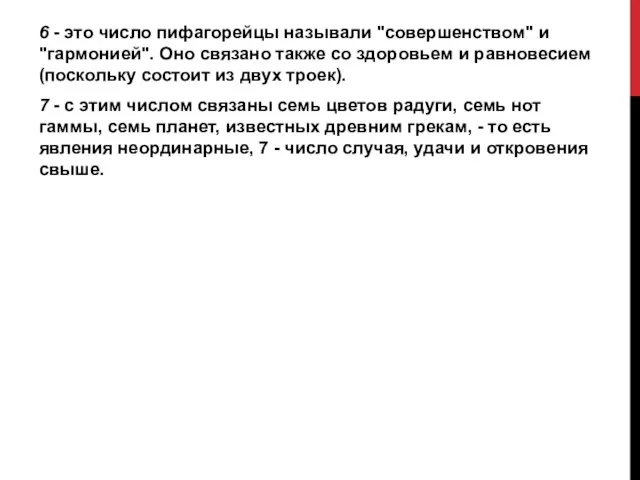 6 - это число пифагорейцы называли "совершенством" и "гармонией". Оно связано также со здоровьем и равновесием (поскольку состоит из двух троек).

7 - с этим числом связаны семь цветов радуги, семь нот гаммы, семь планет, известных древним грекам, - то есть явления неординарные, 7 - число случая, удачи и откровения свыше.